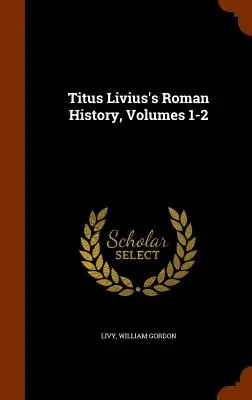 Titus Livius's Roman History, Volumes 1-2

Scholar SELECT

LIVY, WILLIAM GORDON